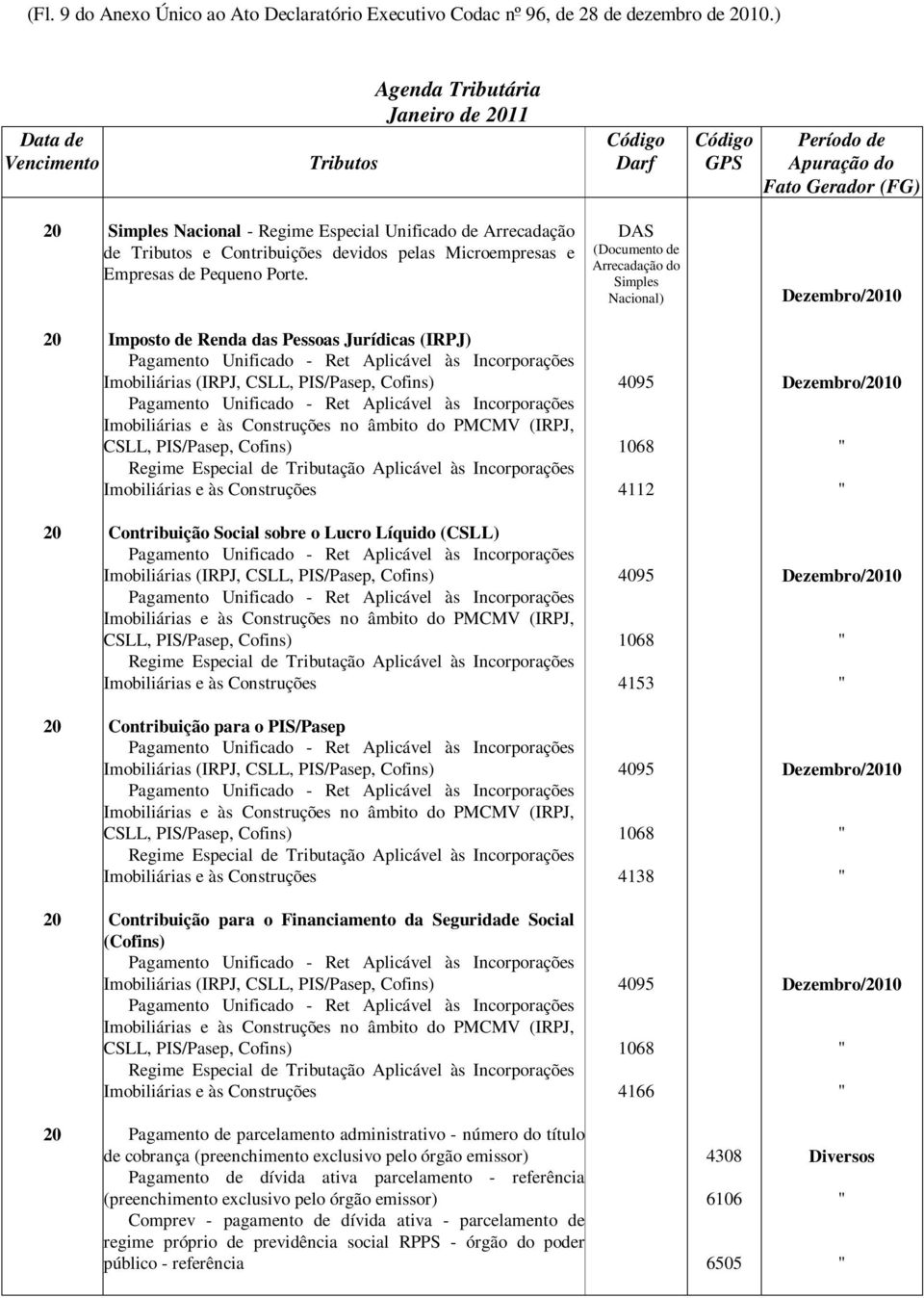 (Fl. 9 do Anexo Único ao Ato Declaratório Executivo Codac nº 96, de 28 de dezembro de 2010.)

Agenda Tributária
Janeiro de 2011

| Data de Vencimento | Tributos | Código Darf | Código GPS | Período de Apuração do Fato Gerador (FG) |
|---|---|---|---|---|
| 20 | Simples Nacional - Regime Especial Unificado de Arrecadação de Tributos e Contribuições devidos pelas Microempresas e Empresas de Pequeno Porte. | DAS (Documento de Arrecadação do Simples Nacional) | | Dezembro/2010 |
| 20 | Imposto de Renda das Pessoas Jurídicas (IRPJ) | | | |
| | Pagamento Unificado - Ret Aplicável às Incorporações Imobiliárias (IRPJ, CSLL, PIS/Pasep, Cofins) | 4095 | | Dezembro/2010 |
| | Pagamento Unificado - Ret Aplicável às Incorporações Imobiliárias e às Construções no âmbito do PMCMV (IRPJ, CSLL, PIS/Pasep, Cofins) | 1068 | | " |
| | Regime Especial de Tributação Aplicável às Incorporações Imobiliárias e às Construções | 4112 | | " |
| 20 | Contribuição Social sobre o Lucro Líquido (CSLL) | | | |
| | Pagamento Unificado - Ret Aplicável às Incorporações Imobiliárias (IRPJ, CSLL, PIS/Pasep, Cofins) | 4095 | | Dezembro/2010 |
| | Pagamento Unificado - Ret Aplicável às Incorporações Imobiliárias e às Construções no âmbito do PMCMV (IRPJ, CSLL, PIS/Pasep, Cofins) | 1068 | | " |
| | Regime Especial de Tributação Aplicável às Incorporações Imobiliárias e às Construções | 4153 | | " |
| 20 | Contribuição para o PIS/Pasep | | | |
| | Pagamento Unificado - Ret Aplicável às Incorporações Imobiliárias (IRPJ, CSLL, PIS/Pasep, Cofins) | 4095 | | Dezembro/2010 |
| | Pagamento Unificado - Ret Aplicável às Incorporações Imobiliárias e às Construções no âmbito do PMCMV (IRPJ, CSLL, PIS/Pasep, Cofins) | 1068 | | " |
| | Regime Especial de Tributação Aplicável às Incorporações Imobiliárias e às Construções | 4138 | | " |
| 20 | Contribuição para o Financiamento da Seguridade Social (Cofins) | | | |
| | Pagamento Unificado - Ret Aplicável às Incorporações Imobiliárias (IRPJ, CSLL, PIS/Pasep, Cofins) | 4095 | | Dezembro/2010 |
| | Pagamento Unificado - Ret Aplicável às Incorporações Imobiliárias e às Construções no âmbito do PMCMV (IRPJ, CSLL, PIS/Pasep, Cofins) | 1068 | | " |
| | Regime Especial de Tributação Aplicável às Incorporações Imobiliárias e às Construções | 4166 | | " |
| 20 | Pagamento de parcelamento administrativo - número do título de cobrança (preenchimento exclusivo pelo órgão emissor) | | 4308 | Diversos |
| | Pagamento de dívida ativa parcelamento - referência (preenchimento exclusivo pelo órgão emissor) | | 6106 | " |
| | Comprev - pagamento de dívida ativa - parcelamento de regime próprio de previdência social RPPS - órgão do poder público - referência | | 6505 | " |